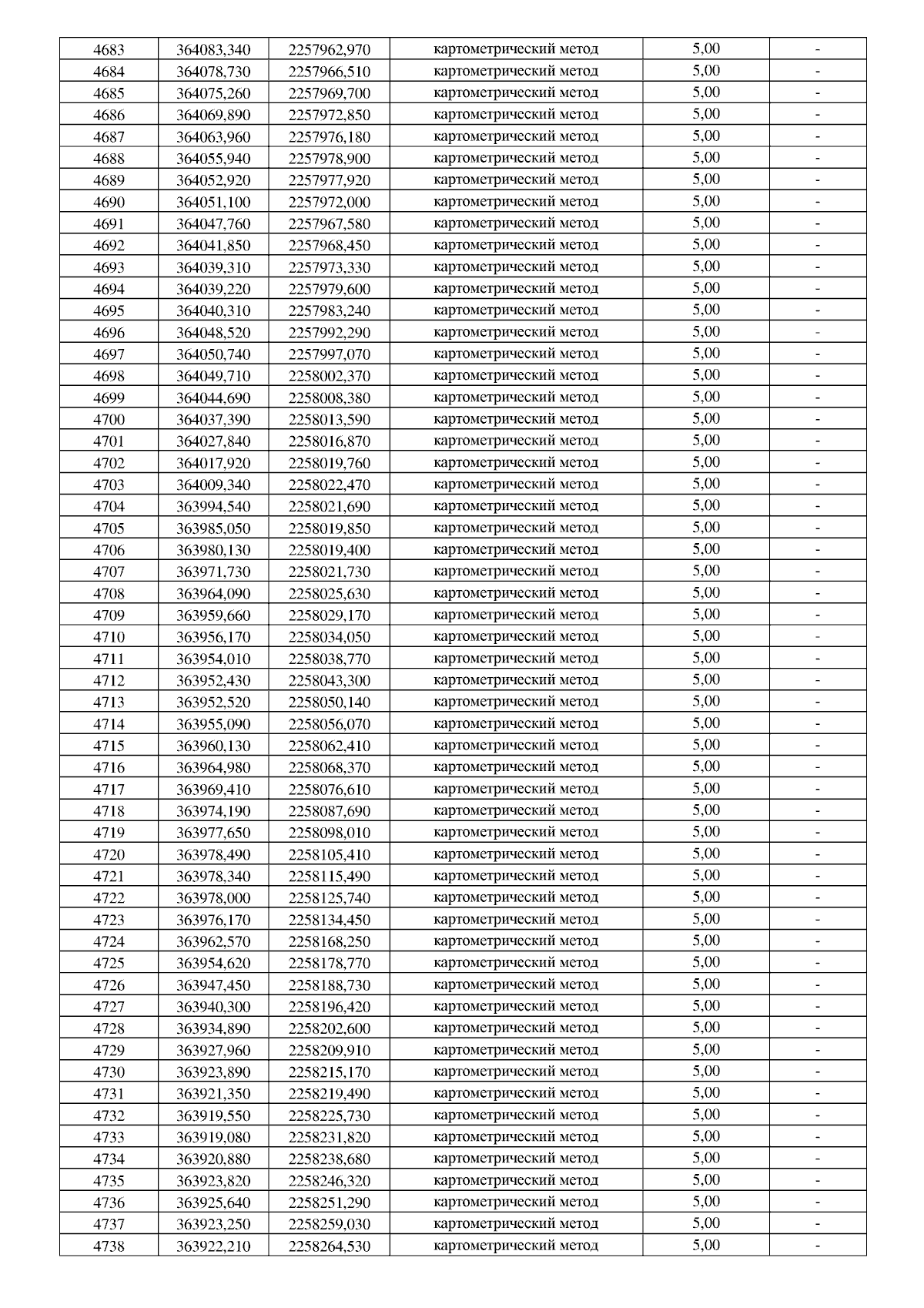 | 4683 | 364083,340 | 2257962,970 | картометрический метод | 5,00 | - |
|---|---|---|---|---|---|
| 4684 | 364078,730 | 2257966,510 | картометрический метод | 5,00 | - |
| 4685 | 364075,260 | 2257969,700 | картометрический метод | 5,00 | - |
| 4686 | 364069,890 | 2257972,850 | картометрический метод | 5,00 | - |
| 4687 | 364063,960 | 2257976,180 | картометрический метод | 5,00 | - |
| 4688 | 364055,940 | 2257978,900 | картометрический метод | 5,00 | - |
| 4689 | 364052,920 | 2257977,920 | картометрический метод | 5,00 | - |
| 4690 | 364051,100 | 2257972,000 | картометрический метод | 5,00 | - |
| 4691 | 364047,760 | 2257967,580 | картометрический метод | 5,00 | - |
| 4692 | 364041,850 | 2257968,450 | картометрический метод | 5,00 | - |
| 4693 | 364039,310 | 2257973,330 | картометрический метод | 5,00 | - |
| 4694 | 364039,220 | 2257979,600 | картометрический метод | 5,00 | - |
| 4695 | 364040,310 | 2257983,240 | картометрический метод | 5,00 | - |
| 4696 | 364048,520 | 2257992,290 | картометрический метод | 5,00 | - |
| 4697 | 364050,740 | 2257997,070 | картометрический метод | 5,00 | - |
| 4698 | 364049,710 | 2258002,370 | картометрический метод | 5,00 | - |
| 4699 | 364044,690 | 2258008,380 | картометрический метод | 5,00 | - |
| 4700 | 364037,390 | 2258013,590 | картометрический метод | 5,00 | - |
| 4701 | 364027,840 | 2258016,870 | картометрический метод | 5,00 | - |
| 4702 | 364017,920 | 2258019,760 | картометрический метод | 5,00 | - |
| 4703 | 364009,340 | 2258022,470 | картометрический метод | 5,00 | - |
| 4704 | 363994,540 | 2258021,690 | картометрический метод | 5,00 | - |
| 4705 | 363985,050 | 2258019,850 | картометрический метод | 5,00 | - |
| 4706 | 363980,130 | 2258019,400 | картометрический метод | 5,00 | - |
| 4707 | 363971,730 | 2258021,730 | картометрический метод | 5,00 | - |
| 4708 | 363964,090 | 2258025,630 | картометрический метод | 5,00 | - |
| 4709 | 363959,660 | 2258029,170 | картометрический метод | 5,00 | - |
| 4710 | 363956,170 | 2258034,050 | картометрический метод | 5,00 | - |
| 4711 | 363954,010 | 2258038,770 | картометрический метод | 5,00 | - |
| 4712 | 363952,430 | 2258043,300 | картометрический метод | 5,00 | - |
| 4713 | 363952,520 | 2258050,140 | картометрический метод | 5,00 | - |
| 4714 | 363955,090 | 2258056,070 | картометрический метод | 5,00 | - |
| 4715 | 363960,130 | 2258062,410 | картометрический метод | 5,00 | - |
| 4716 | 363964,980 | 2258068,370 | картометрический метод | 5,00 | - |
| 4717 | 363969,410 | 2258076,610 | картометрический метод | 5,00 | - |
| 4718 | 363974,190 | 2258087,690 | картометрический метод | 5,00 | - |
| 4719 | 363977,650 | 2258098,010 | картометрический метод | 5,00 | - |
| 4720 | 363978,490 | 2258105,410 | картометрический метод | 5,00 | - |
| 4721 | 363978,340 | 2258115,490 | картометрический метод | 5,00 | - |
| 4722 | 363978,000 | 2258125,740 | картометрический метод | 5,00 | - |
| 4723 | 363976,170 | 2258134,450 | картометрический метод | 5,00 | - |
| 4724 | 363962,570 | 2258168,250 | картометрический метод | 5,00 | - |
| 4725 | 363954,620 | 2258178,770 | картометрический метод | 5,00 | - |
| 4726 | 363947,450 | 2258188,730 | картометрический метод | 5,00 | - |
| 4727 | 363940,300 | 2258196,420 | картометрический метод | 5,00 | - |
| 4728 | 363934,890 | 2258202,600 | картометрический метод | 5,00 | - |
| 4729 | 363927,960 | 2258209,910 | картометрический метод | 5,00 | - |
| 4730 | 363923,890 | 2258215,170 | картометрический метод | 5,00 | - |
| 4731 | 363921,350 | 2258219,490 | картометрический метод | 5,00 | - |
| 4732 | 363919,550 | 2258225,730 | картометрический метод | 5,00 | - |
| 4733 | 363919,080 | 2258231,820 | картометрический метод | 5,00 | - |
| 4734 | 363920,880 | 2258238,680 | картометрический метод | 5,00 | - |
| 4735 | 363923,820 | 2258246,320 | картометрический метод | 5,00 | - |
| 4736 | 363925,640 | 2258251,290 | картометрический метод | 5,00 | - |
| 4737 | 363923,250 | 2258259,030 | картометрический метод | 5,00 | - |
| 4738 | 363922,210 | 2258264,530 | картометрический метод | 5,00 | - |